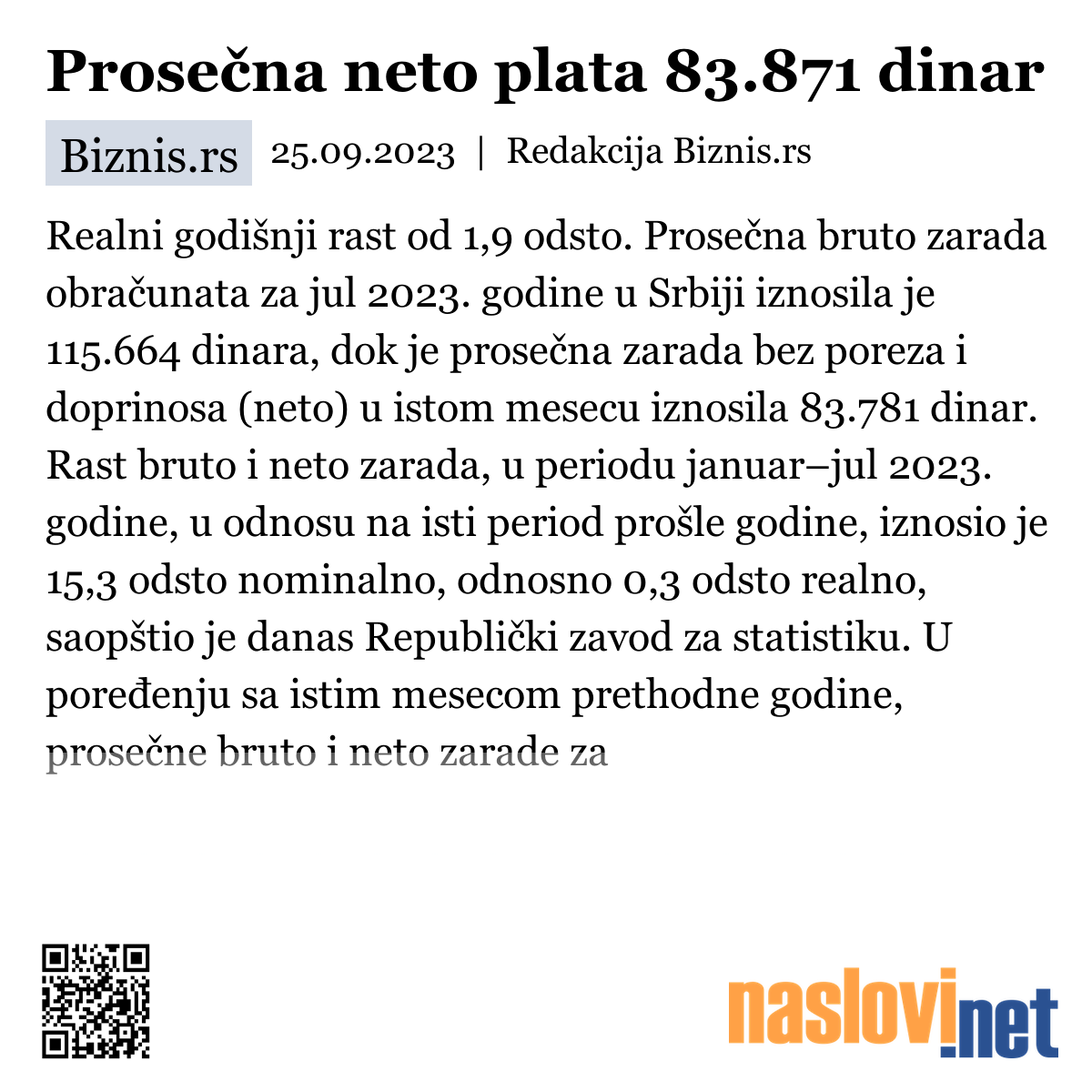 Prosečna neto plata 83.871 dinar

Biznis.rs 25.09.2023 | Redakcija Biznis.rs

Realni godišnji rast od 1,9 odsto. Prosečna bruto zarada obračunata za jul 2023. godine u Srbiji iznosila je 115.664 dinara, dok je prosečna zarada bez poreza i doprinosa (neto) u istom mesecu iznosila 83.781 dinar. Rast bruto i neto zarada, u periodu januar–jul 2023. godine, u odnosu na isti period prošle godine, iznosio je 15,3 odsto nominalno, odnosno 0,3 odsto realno, saopštio je danas Republički zavod za statistiku. U poređenju sa istim mesecom prethodne godine, prosečne bruto i neto zarade za

naslovi.net